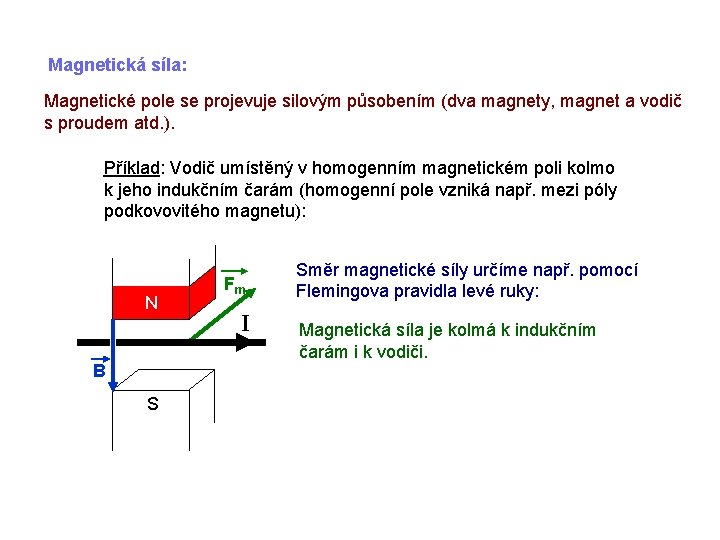 Magnetická síla:

Magnetické pole se projevuje silovým působením (dva magnety, magnet a vodič s proudem atd.).

Příklad: Vodič umístěný v homogenním magnetickém poli kolmo k jeho indukčním čarám (homogenní pole vzniká např. mezi póly podkovovitého magnetu):

N

$\vec{F}_m$

I

$\vec{B}$

S

Směr magnetické síly určíme např. pomocí Flemingova pravidla levé ruky:

Magnetická síla je kolmá k indukčním čarám i k vodiči.